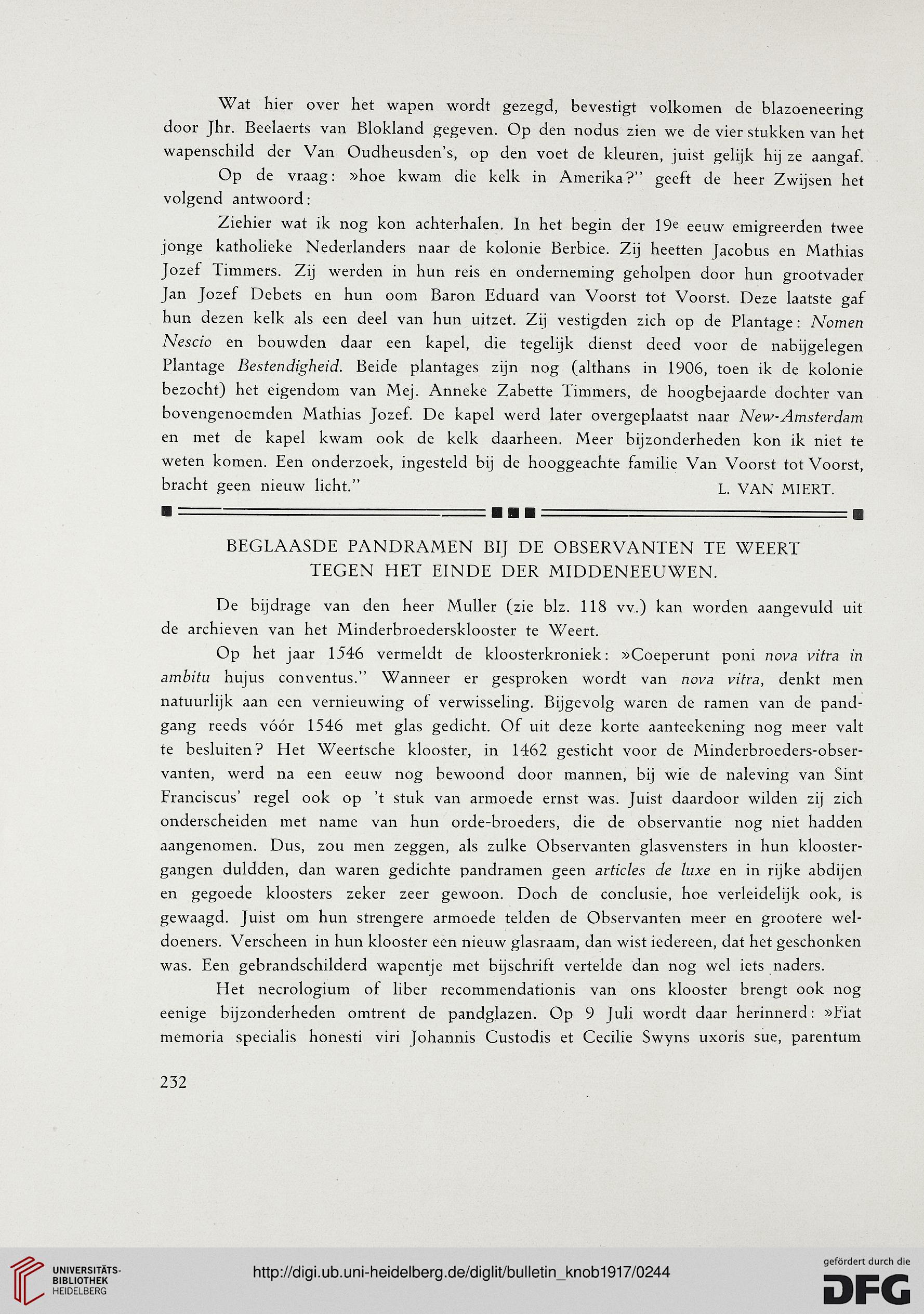 Wat hier over het wapen wordt gezegd, bevestigt volkomen de blazoeneering door Jhr. Beelaerts van Blokland gegeven. Op den nodus zien we de vier stukken van het wapenschild der Van Oudheusden's, op den voet de kleuren, juist gelijk hij ze aangaf.

Op de vraag: »hoe kwam die kelk in Amerika?" geeft de heer Zwijsen het volgend antwoord:

Ziehier wat ik nog kon achterhalen. In het begin der 19e eeuw emigreerden twee jonge katholieke Nederlanders naar de kolonie Berbice. Zij heetten Jacobus en Mathias Jozef Timmers. Zij werden in hun reis en onderneming geholpen door hun grootvader Jan Jozef Debets en hun oom Baron Eduard van Voorst tot Voorst. Deze laatste gaf hun dezen kelk als een deel van hun uitzet. Zij vestigden zich op de Plantage: Nomen Nescio en bouwden daar een kapel, die tegelijk dienst deed voor de nabijgelegen Plantage Bestendigheid. Beide plantages zijn nog (althans in 1906, toen ik de kolonie bezocht) het eigendom van Mej. Anneke Zabette Timmers, de hoogbejaarde dochter van bovengenoemden Mathias Jozef. De kapel werd later overgeplaatst naar New-Amsterdam en met de kapel kwam ook de kelk daarheen. Meer bijzonderheden kon ik niet te weten komen. Een onderzoek, ingesteld bij de hooggeachte familie Van Voorst tot Voorst, bracht geen nieuw licht." L. VAN MIERT.

BEGLAASDE PANDRAMEN BIJ DE OBSERVANTEN TE WEERT TEGEN HET EINDE DER MIDDENEEUWEN.

De bijdrage van den heer Muller (zie blz. 118 vv.) kan worden aangevuld uit de archieven van het Minderbroedersklooster te Weert.

Op het jaar 1546 vermeldt de kloosterkroniek: »Coeperunt poni nova vitra in ambitu hujus conventus." Wanneer er gesproken wordt van nova vitra, denkt men natuurlijk aan een vernieuwing of verwisseling. Bijgevolg waren de ramen van de pandgang reeds vóór 1546 met glas gedicht. Of uit deze korte aanteekening nog meer valt te besluiten? Het Weertsche klooster, in 1462 gesticht voor de Minderbroeders-observanten, werd na een eeuw nog bewoond door mannen, bij wie de naleving van Sint Franciscus' regel ook op 't stuk van armoede ernst was. Juist daardoor wilden zij zich onderscheiden met name van hun orde-broeders, die de observantie nog niet hadden aangenomen. Dus, zou men zeggen, als zulke Observanten glasvensters in hun kloostergangen duldden, dan waren gedichte pandramen geen articles de luxe en in rijke abdijen en gegoede kloosters zeker zeer gewoon. Doch de conclusie, hoe verleidelijk ook, is gewaagd. Juist om hun strengere armoede telden de Observanten meer en grootere weldoeners. Verscheen in hun klooster een nieuw glasraam, dan wist iedereen, dat het geschonken was. Een gebrandschilderd wapentje met bijschrift vertelde dan nog wel iets naders.

Het necrologium of liber recommendationis van ons klooster brengt ook nog eenige bijzonderheden omtrent de pandglazen. Op 9 Juli wordt daar herinnerd: »Fiat memoria specialis honesti viri Johannis Custodis et Cecilie Swyns uxoris sue, parentum

232

UNIVERSITÄTS-BIBLIOTHEK HEIDELBERG

http://digi.ub.uni-heidelberg.de/diglit/bulletin_knob1917/0244

gefördert durch die DFG